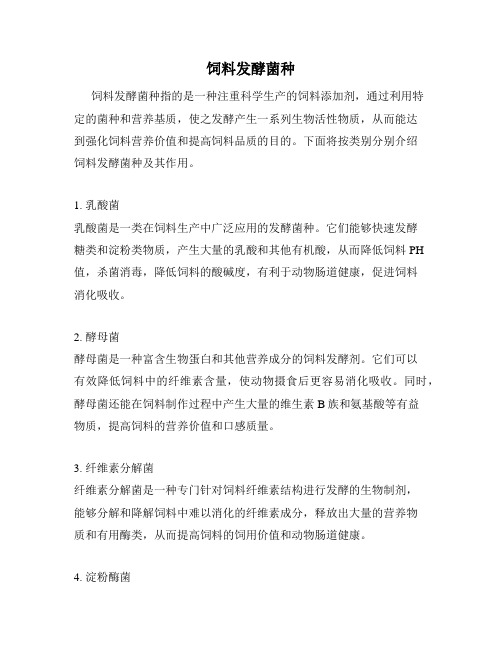 饲料发酵菌种

饲料发酵菌种指的是一种注重科学生产的饲料添加剂，通过利用特定的菌种和营养基质，使之发酵产生一系列生物活性物质，从而能达到强化饲料营养价值和提高饲料品质的目的。下面将按类别分别介绍饲料发酵菌种及其作用。

1. 乳酸菌
乳酸菌是一类在饲料生产中广泛应用的发酵菌种。它们能够快速发酵糖类和淀粉类物质，产生大量的乳酸和其他有机酸，从而降低饲料 PH 值，杀菌消毒，降低饲料的酸碱度，有利于动物肠道健康，促进饲料消化吸收。

2. 酵母菌
酵母菌是一种富含生物蛋白和其他营养成分的饲料发酵剂。它们可以有效降低饲料中的纤维素含量，使动物摄食后更容易消化吸收。同时，酵母菌还能在饲料制作过程中产生大量的维生素 B 族和氨基酸等有益物质，提高饲料的营养价值和口感质量。

3. 纤维素分解菌
纤维素分解菌是一种专门针对饲料纤维素结构进行发酵的生物制剂，能够分解和降解饲料中难以消化的纤维素成分，释放出大量的营养物质和有用酶类，从而提高饲料的饲用价值和动物肠道健康。

4. 淀粉酶菌